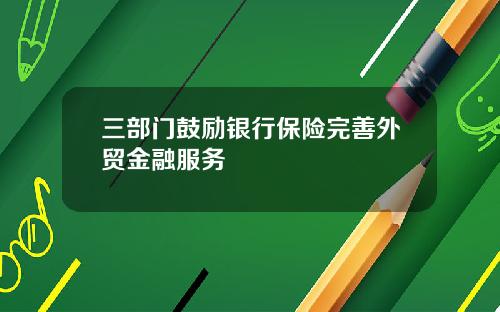 三部门鼓励银行保险完善外贸金融服务